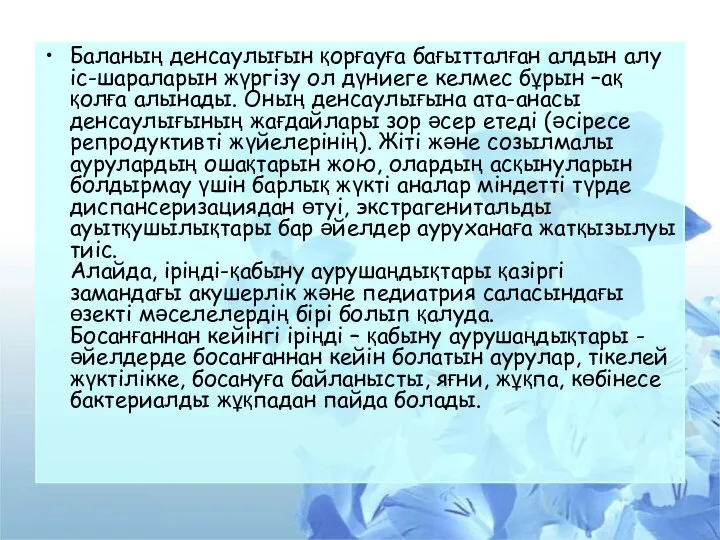 • Баланың денсаулығын қорғауға бағытталған алдын алу іс-шараларын жүргізу ол дүниеге келмес бұрын –ақ қолға алынады. Оның денсаулығына ата-анасы денсаулығының жағдайлары зор әсер етеді (әсіресе репродуктивті жүйелерінің). Жіті және созылмалы аурулардың ошақтарын жою, олардың асқынуларын болдырмау үшін барлық жүкті аналар міндетті түрде диспансеризациядан өтуі, экстрагенитальды ауытқушылықтары бар әйелдер ауруханаға жатқызылуы тиіс.
Алайда, іріңді-қабыну аурушаңдықтары қазіргі замандағы акушерлік және педиатрия саласындағы өзекті мәселелердің бірі болып қалуда.
Босанғаннан кейінгі іріңді – қабыну аурушаңдықтары - әйелдерде босанғаннан кейін болатын аурулар, тікелей жүктілікке, босануға байланысты, яғни, жұқпа, көбінесе бактериалды жұқпадан пайда болады.